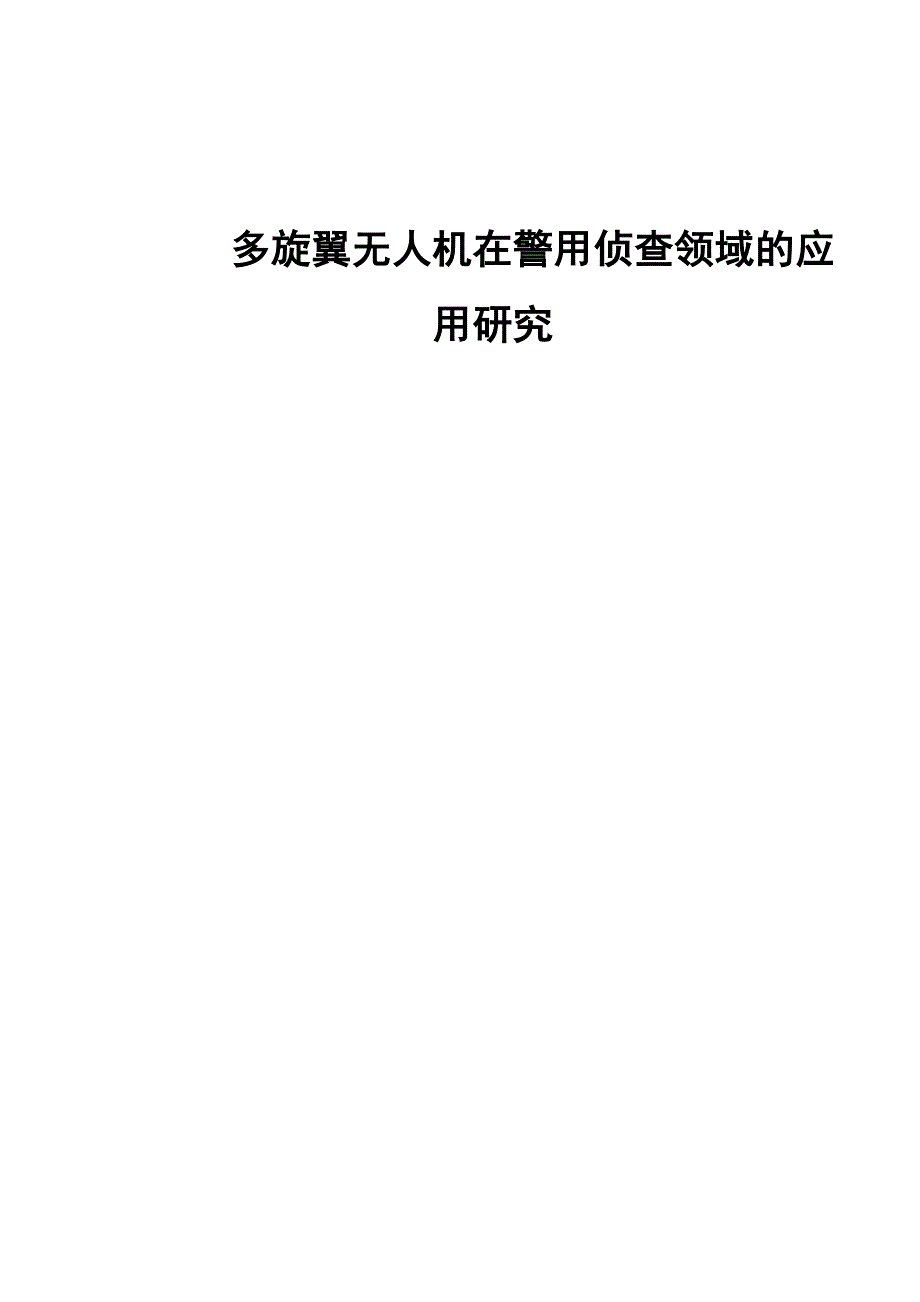 多旋翼无人机在警用侦查领域的应用研究